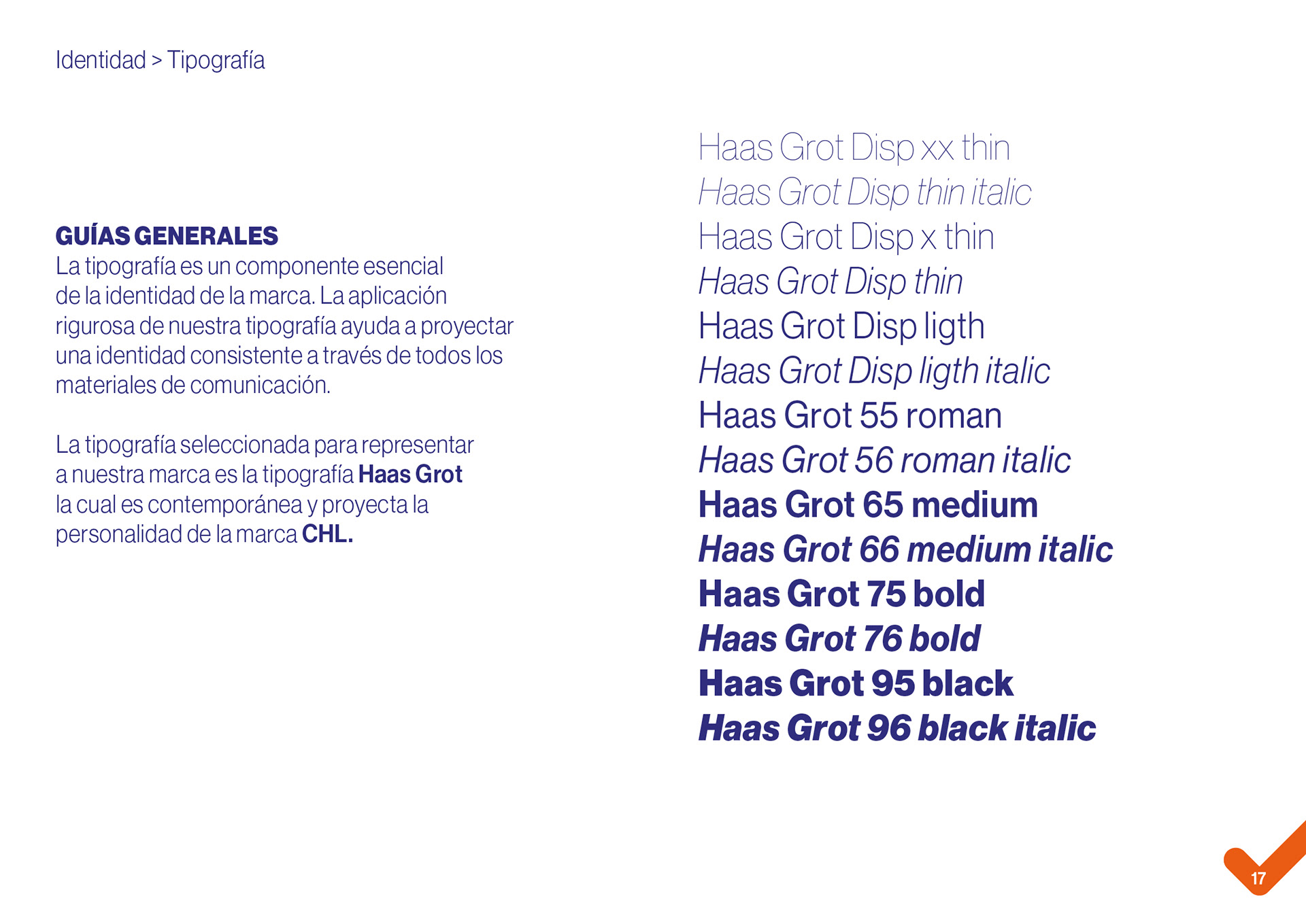 Identidad > Tipografía

GUÍAS GENERALES
La tipografía es un componente esencial de la identidad de la marca. La aplicación rigurosa de nuestra tipografía ayuda a proyectar una identidad consistente a través de todos los materiales de comunicación.

La tipografía seleccionada para representar a nuestra marca es la tipografía Haas Grot la cual es contemporánea y proyecta la personalidad de la marca CHL.

Haas Grot Disp xx thin
Haas Grot Disp thin italic
Haas Grot Disp x thin
Haas Grot Disp thin
Haas Grot Disp ligth
Haas Grot Disp ligth italic
Haas Grot 55 roman
Haas Grot 56 roman italic
Haas Grot 65 medium
Haas Grot 66 medium italic
Haas Grot 75 bold
Haas Grot 76 bold
Haas Grot 95 black
Haas Grot 96 black italic

17